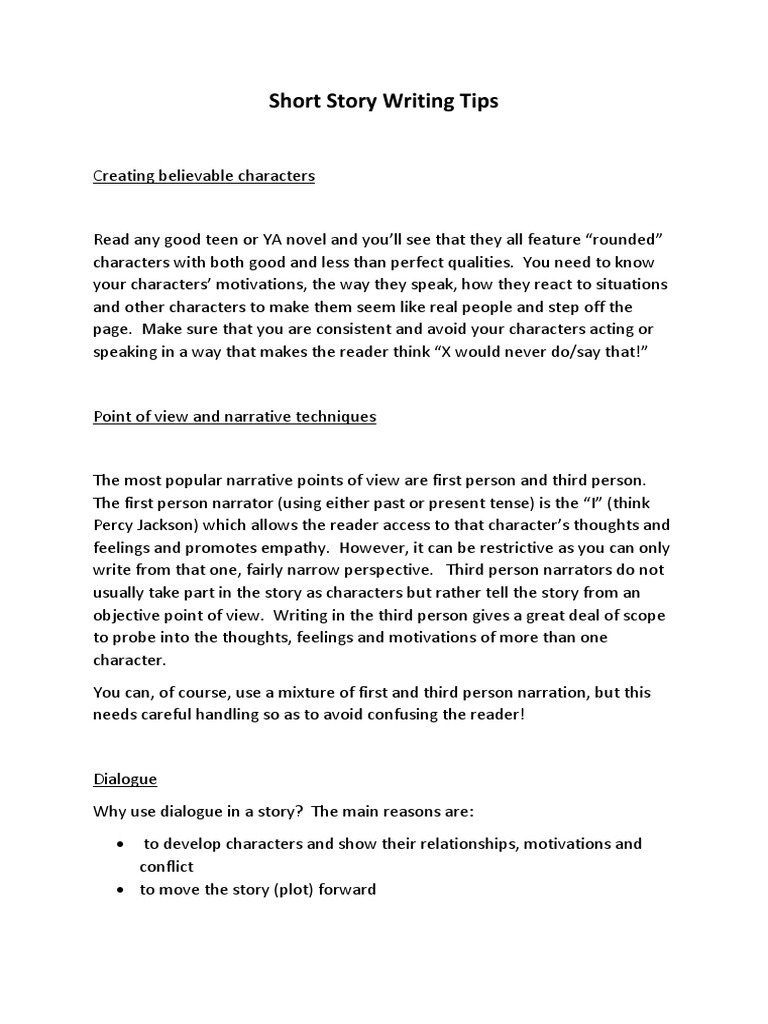 Short Story Writing Tips

Creating believable characters

Read any good teen or YA novel and you'll see that they all feature "rounded" characters with both good and less than perfect qualities. You need to know your characters' motivations, the way they speak, how they react to situations and other characters to make them seem like real people and step off the page. Make sure that you are consistent and avoid your characters acting or speaking in a way that makes the reader think "X would never do/say that!"

Point of view and narrative techniques

The most popular narrative points of view are first person and third person. The first person narrator (using either past or present tense) is the "I" (think Percy Jackson) which allows the reader access to that character's thoughts and feelings and promotes empathy. However, it can be restrictive as you can only write from that one, fairly narrow perspective. Third person narrators do not usually take part in the story as characters but rather tell the story from an objective point of view. Writing in the third person gives a great deal of scope to probe into the thoughts, feelings and motivations of more than one character.

You can, of course, use a mixture of first and third person narration, but this needs careful handling so as to avoid confusing the reader!

Dialogue

Why use dialogue in a story? The main reasons are:

• to develop characters and show their relationships, motivations and conflict
• to move the story (plot) forward